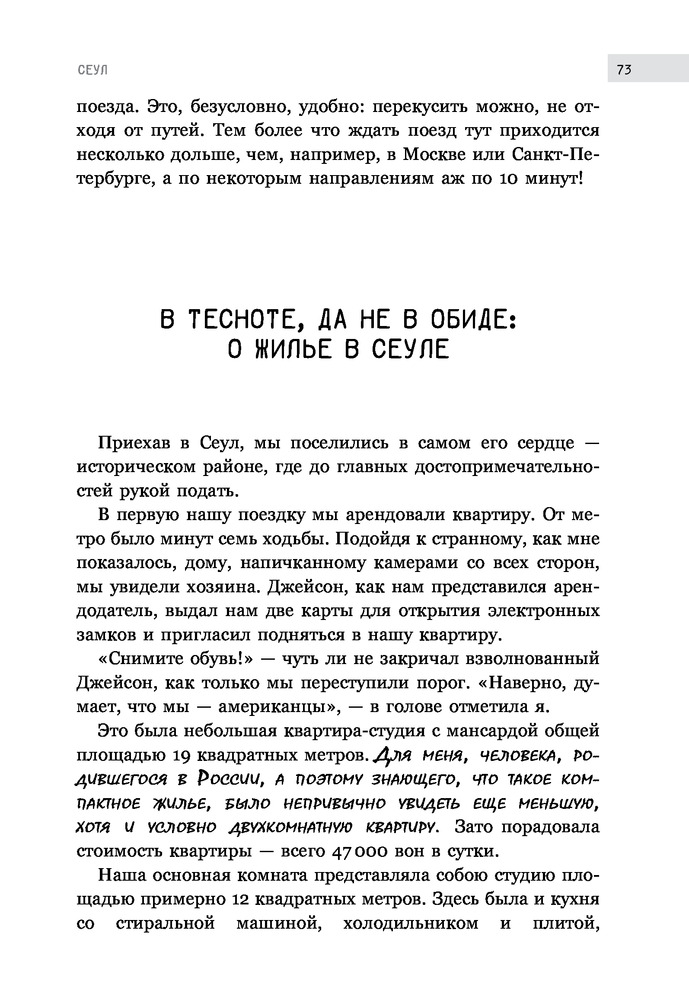 СЕУЛ

73

поезда. Это, безусловно, удобно: перекусить можно, не отходя от путей. Тем более что ждать поезд тут приходится несколько дольше, чем, например, в Москве или Санкт-Петербурге, а по некоторым направлениям аж по 10 минут!

В ТЕСНОТЕ, ДА НЕ В ОБИДЕ: О ЖИЛЬЕ В СЕУЛЕ

Приехав в Сеул, мы поселились в самом его сердце — историческом районе, где до главных достопримечательностей рукой подать.

В первую нашу поездку мы арендовали квартиру. От метро было минут семь ходьбы. Подойдя к странному, как мне показалось, дому, напичканному камерами со всех сторон, мы увидели хозяина. Джейсон, как нам представился арендодатель, выдал нам две карты для открытия электронных замков и пригласил подняться в нашу квартиру.

«Снимите обувь!» — чуть ли не закричал взволнованный Джейсон, как только мы переступили порог. «Наверно, думает, что мы — американцы», — в голове отметила я.

Это была небольшая квартира-студия с мансардой общей площадью 19 квадратных метров. Для меня, человека, родившегося в России, а поэтому знающего, что такое компактное жилье, было непривычно увидеть еще меньшую, хотя и условно двухкомнатную квартиру. Зато порадовала стоимость квартиры — всего 47 000 вон в сутки.

Наша основная комната представляла собою студию площадью примерно 12 квадратных метров. Здесь была и кухня со стиральной машиной, холодильником и плитой,